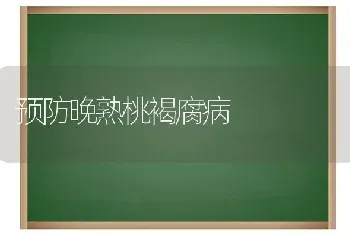 预防晚熟桃褐腐病